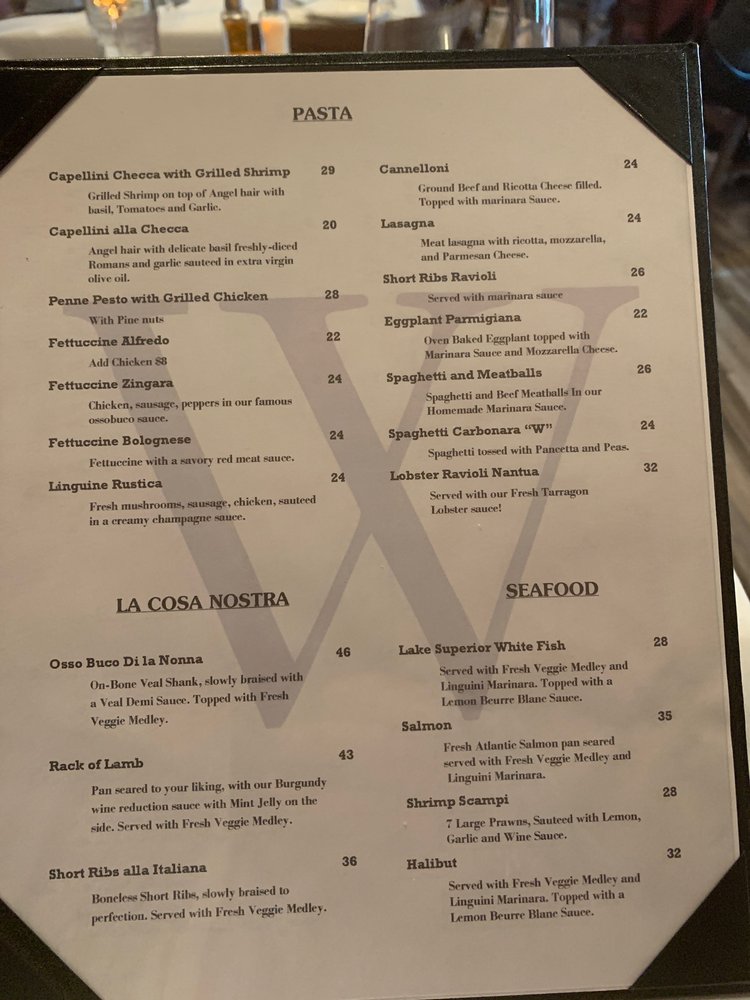 PASTA

Capellini Checca with Grilled Shrimp 29
Grilled Shrimp on top of Angel hair with basil, Tomatoes and Garlic.

Capellini alla Checca 20
Angel hair with delicate basil freshly-diced Romans and garlic sauteed in extra virgin olive oil.

Penne Pesto with Grilled Chicken 28
With Pine nuts

Fettuccine Alfredo 22
Add Chicken $8

Fettuccine Zingara 24
Chicken, sausage, peppers in our famous ossobuco sauce.

Fettuccine Bolognese 24
Fettuccine with a savory red meat sauce.

Linguine Rustica 24
Fresh mushrooms, sausage, chicken, sauteed in a creamy champagne sauce.

Cannelloni 24
Ground Beef and Ricotta Cheese filled. Topped with marinara Sauce.

Lasagna 24
Meat lasagna with ricotta, mozzarella, and Parmesan Cheese.

Short Ribs Ravioli 26
Served with marinara sauce

Eggplant Parmigiana 22
Oven Baked Eggplant topped with Marinara Sauce and Mozzarella Cheese.

Spaghetti and Meatballs 26
Spaghetti and Beef Meatballs In our Homemade Marinara Sauce.

Spaghetti Carbonara "W" 24
Spaghetti tossed with Pancetta and Peas.

Lobster Ravioli Nantua 32
Served with our Fresh Tarragon Lobster sauce!

LA COSA NOSTRA

Osso Buco Di la Nonna 46
On-Bone Veal Shank, slowly braised with a Veal Demi Sauce. Topped with Fresh Veggie Medley.

Rack of Lamb 43
Pan seared to your liking, with our Burgundy wine reduction sauce with Mint Jelly on the side. Served with Fresh Veggie Medley.

Short Ribs alla Italiana 36
Boneless Short Ribs, slowly braised to perfection. Served with Fresh Veggie Medley.

SEAFOOD

Lake Superior White Fish 28
Served with Fresh Veggie Medley and Linguini Marinara. Topped with a Lemon Beurre Blanc Sauce.

Salmon 35
Fresh Atlantic Salmon pan seared served with Fresh Veggie Medley and Linguini Marinara.

Shrimp Scampi 28
7 Large Prawns, Sauteed with Lemon, Garlic and Wine Sauce.

Halibut 32
Served with Fresh Veggie Medley and Linguini Marinara. Topped with a Lemon Beurre Blanc Sauce.

W